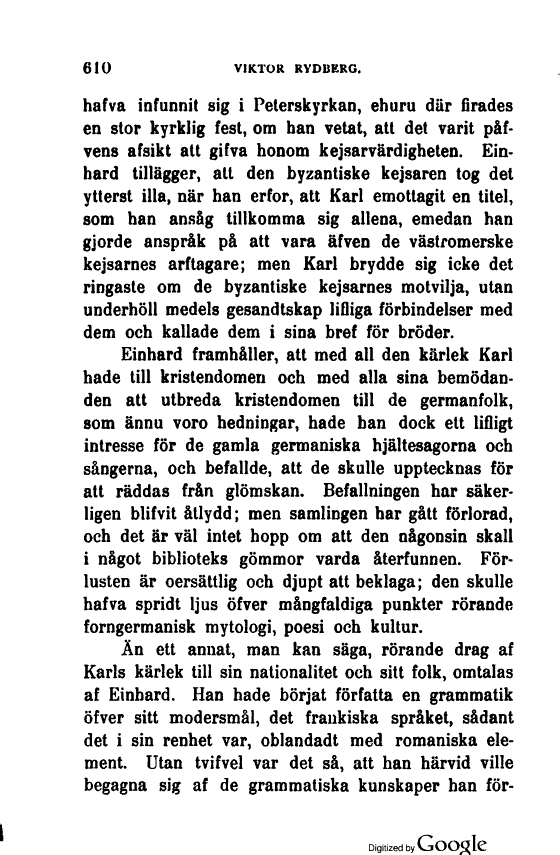 610 VIKTOR RYDBERG.

hafva infunnit sig i Peterskyrkan, ehuru där firades en stor kyrklig fest, om han vetat, att det varit påfvens afsikt att gifva honom kejsarvärdigheten. Einhard tillägger, att den byzantiske kejsaren tog det ytterst illa, när han erfor, att Karl emottagit en titel, som han ansåg tillkomma sig allena, emedan han gjorde anspråk på att vara äfven de västromerske kejsarnes arftagare; men Karl brydde sig icke det ringaste om de byzantiske kejsarnes motvilja, utan underhöll medels gesandtskap lifliga förbindelser med dem och kallade dem i sina bref för bröder.

Einhard framhåller, att med all den kärlek Karl hade till kristendomen och med alla sina bemödanden att utbreda kristendomen till de germanfolk, som ännu voro hedningar, hade han dock ett lifligt intresse för de gamla germaniska hjältesagorna och sångerna, och befallde, att de skulle upptecknas för att räddas från glömskan. Befallningen har säkerligen blifvit åtlydd; men samlingen har gått förlorad, och det är väl intet hopp om att den någonsin skall i något biblioteks gömmor varda återfunnen. Förlusten är oersättlig och djupt att beklaga; den skulle hafva spridt ljus öfver mångfaldiga punkter rörande forngermanisk mytologi, poesi och kultur.

Än ett annat, man kan säga, rörande drag af Karls kärlek till sin nationalitet och sitt folk, omtalas af Einhard. Han hade börjat författa en grammatik öfver sitt modersmål, det frankiska språket, sådant det i sin renhet var, oblandadt med romaniska element. Utan tvifvel var det så, att han härvid ville begagna sig af de grammatiska kunskaper han för-

Digitized by Google